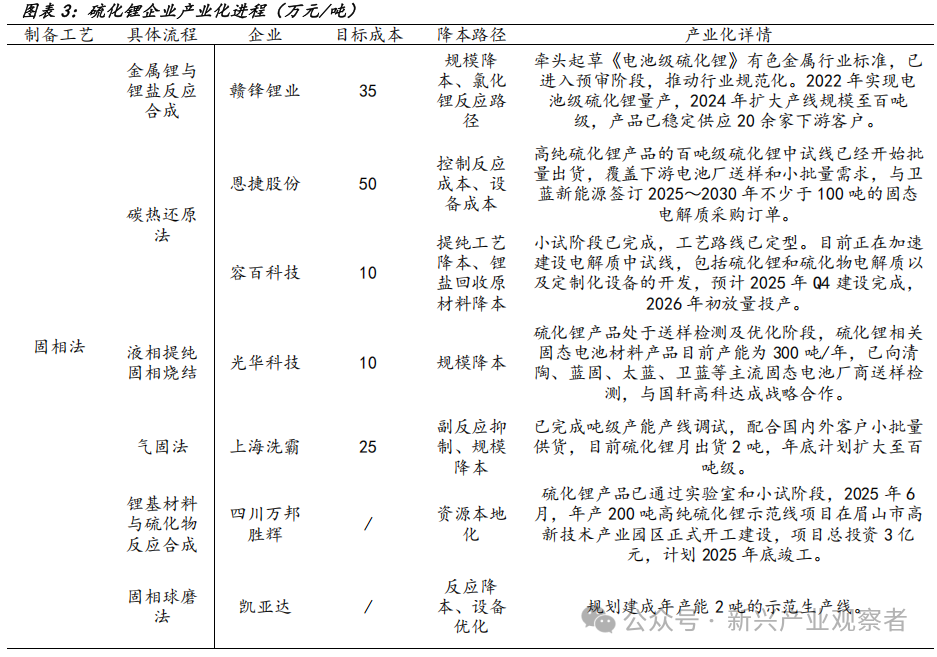 图表 3：硫化锂企业产业化进程（万元/吨）

| 制备工艺 | 具体流程 | 企业 | 目标成本 | 降本路径 | 产业化详情 |
|---|---|---|---|---|---|
| 固相法 | 金属锂与锂盐反应合成 | 赣锋锂业 | 35 | 规模降本、氯化锂反应路径 | 牵头起草《电池级硫化锂》有色金属行业标准，已进入预审阶段，推动行业规范化。2022 年实现电池级硫化锂量产，2024 年扩大产线规模至百吨级，产品已稳定供应 20 余家下游客户。 |
| | 碳热还原法 | 恩捷股份 | 50 | 控制反应成本、设备成本 | 高纯硫化锂产品的百吨级硫化锂中试线已经开始批量出货，覆盖下游电池厂送样和小批量需求，与卫蓝新能源签订 2025～2030 年不少于 100 吨的固态电解质采购订单。 |
| | | 容百科技 | 10 | 提纯工艺降本、锂盐回收原材料降本 | 小试阶段已完成，工艺路线已定型。目前正在加速建设电解质中试线，包括硫化锂和硫化物电解质以及定制化设备的开发，预计 2025 年 Q4 建设完成，2026 年初放量投产。 |
| | 液相提纯固相烧结 | 光华科技 | 10 | 规模降本 | 硫化锂产品处于送样检测及优化阶段，硫化锂相关固态电池材料产品目前产能为 300 吨/年，已向清陶、蓝固、太蓝、卫蓝等主流固态电池厂商送样检测，与国轩高科达成战略合作。 |
| | 气固法 | 上海洗霸 | 25 | 副反应抑制、规模降本 | 已完成吨级产能产线调试，配合国内外客户小批量供货，目前硫化锂月出货 2 吨，年底计划扩大至百吨级。 |
| | 锂基材料与硫化物反应合成 | 四川万邦胜辉 | / | 资源本地化 | 硫化锂产品已通过实验室和小试阶段，2025 年 6 月，年产 200 吨高纯硫化锂示范线项目在眉山市高新技术产业园区正式开工建设，项目总投资 3 亿元，计划 2025 年底竣工。 |
| | 固相球磨法 | 凯亚达 | / | 反应降本、设备优化 | 规划建成年产能 2 吨的示范生产线。 |

公众号 · 新兴产业观察者